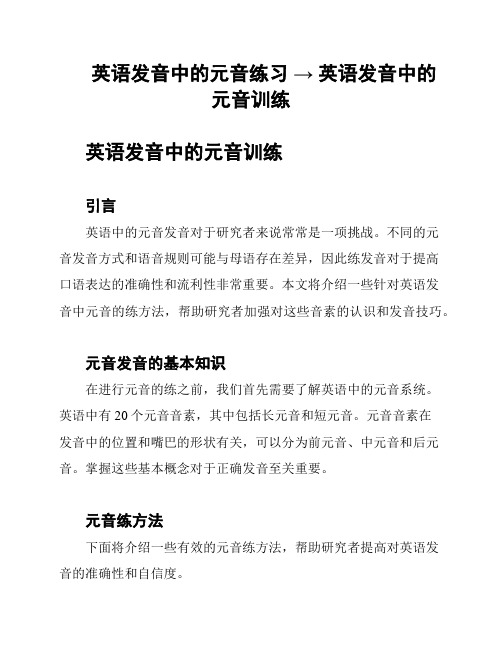 英语发音中的元音练习 → 英语发音中的元音训练

英语发音中的元音训练

引言

英语中的元音发音对于研究者来说常常是一项挑战。不同的元音发音方式和语音规则可能与母语存在差异，因此练发音对于提高口语表达的准确性和流利性非常重要。本文将介绍一些针对英语发音中元音的练方法，帮助研究者加强对这些音素的认识和发音技巧。

元音发音的基本知识

在进行元音的练之前，我们首先需要了解英语中的元音系统。英语中有 20 个元音音素，其中包括长元音和短元音。元音音素在发音中的位置和嘴巴的形状有关，可以分为前元音、中元音和后元音。掌握这些基本概念对于正确发音至关重要。

元音练方法

下面将介绍一些有效的元音练方法，帮助研究者提高对英语发音的准确性和自信度。